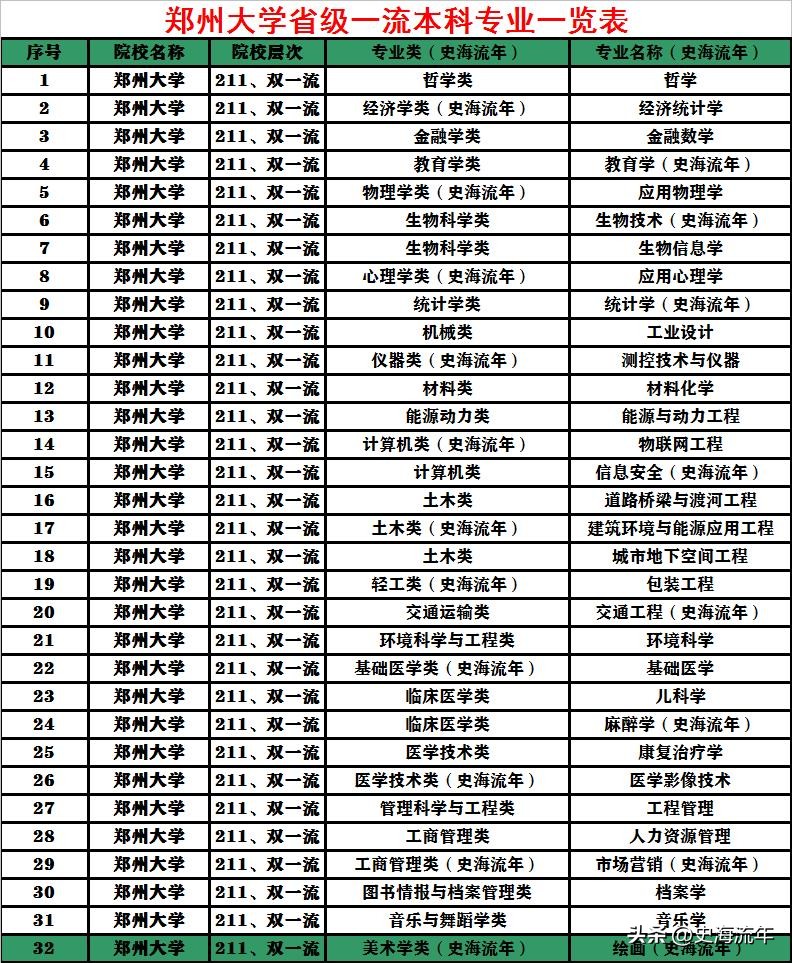 郑州大学省级一流本科专业一览表

| 序号 | 院校名称 | 院校层次 | 专业类（史海流年） | 专业名称（史海流年） |
|---|---|---|---|---|
| 1 | 郑州大学 | 211、双一流 | 哲学类 | 哲学 |
| 2 | 郑州大学 | 211、双一流 | 经济学类（史海流年） | 经济统计学 |
| 3 | 郑州大学 | 211、双一流 | 金融学类 | 金融数学 |
| 4 | 郑州大学 | 211、双一流 | 教育学类 | 教育学（史海流年） |
| 5 | 郑州大学 | 211、双一流 | 物理学类（史海流年） | 应用物理学 |
| 6 | 郑州大学 | 211、双一流 | 生物科学类 | 生物技术（史海流年） |
| 7 | 郑州大学 | 211、双一流 | 生物科学类 | 生物信息学 |
| 8 | 郑州大学 | 211、双一流 | 心理学类（史海流年） | 应用心理学 |
| 9 | 郑州大学 | 211、双一流 | 统计学类 | 统计学（史海流年） |
| 10 | 郑州大学 | 211、双一流 | 机械类 | 工业设计 |
| 11 | 郑州大学 | 211、双一流 | 仪器类（史海流年） | 测控技术与仪器 |
| 12 | 郑州大学 | 211、双一流 | 材料类 | 材料化学 |
| 13 | 郑州大学 | 211、双一流 | 能源动力类 | 能源与动力工程 |
| 14 | 郑州大学 | 211、双一流 | 计算机类（史海流年） | 物联网工程 |
| 15 | 郑州大学 | 211、双一流 | 计算机类 | 信息安全（史海流年） |
| 16 | 郑州大学 | 211、双一流 | 土木类 | 道路桥梁与渡河工程 |
| 17 | 郑州大学 | 211、双一流 | 土木类（史海流年） | 建筑环境与能源应用工程 |
| 18 | 郑州大学 | 211、双一流 | 土木类 | 城市地下空间工程 |
| 19 | 郑州大学 | 211、双一流 | 轻工类（史海流年） | 包装工程 |
| 20 | 郑州大学 | 211、双一流 | 交通运输类 | 交通工程（史海流年） |
| 21 | 郑州大学 | 211、双一流 | 环境科学与工程类 | 环境科学 |
| 22 | 郑州大学 | 211、双一流 | 基础医学类（史海流年） | 基础医学 |
| 23 | 郑州大学 | 211、双一流 | 临床医学类 | 儿科学 |
| 24 | 郑州大学 | 211、双一流 | 临床医学类 | 麻醉学（史海流年） |
| 25 | 郑州大学 | 211、双一流 | 医学技术类 | 康复治疗学 |
| 26 | 郑州大学 | 211、双一流 | 医学技术类（史海流年） | 医学影像技术 |
| 27 | 郑州大学 | 211、双一流 | 管理科学与工程类 | 工程管理 |
| 28 | 郑州大学 | 211、双一流 | 工商管理类 | 人力资源管理 |
| 29 | 郑州大学 | 211、双一流 | 工商管理类（史海流年） | 市场营销（史海流年） |
| 30 | 郑州大学 | 211、双一流 | 图书情报与档案管理类 | 档案学 |
| 31 | 郑州大学 | 211、双一流 | 音乐与舞蹈学类 | 音乐学 |
| 32 | 郑州大学 | 211、双一流 | 美术学类（史海流年） | 绘画（史海流年） |

头条 @史海流年